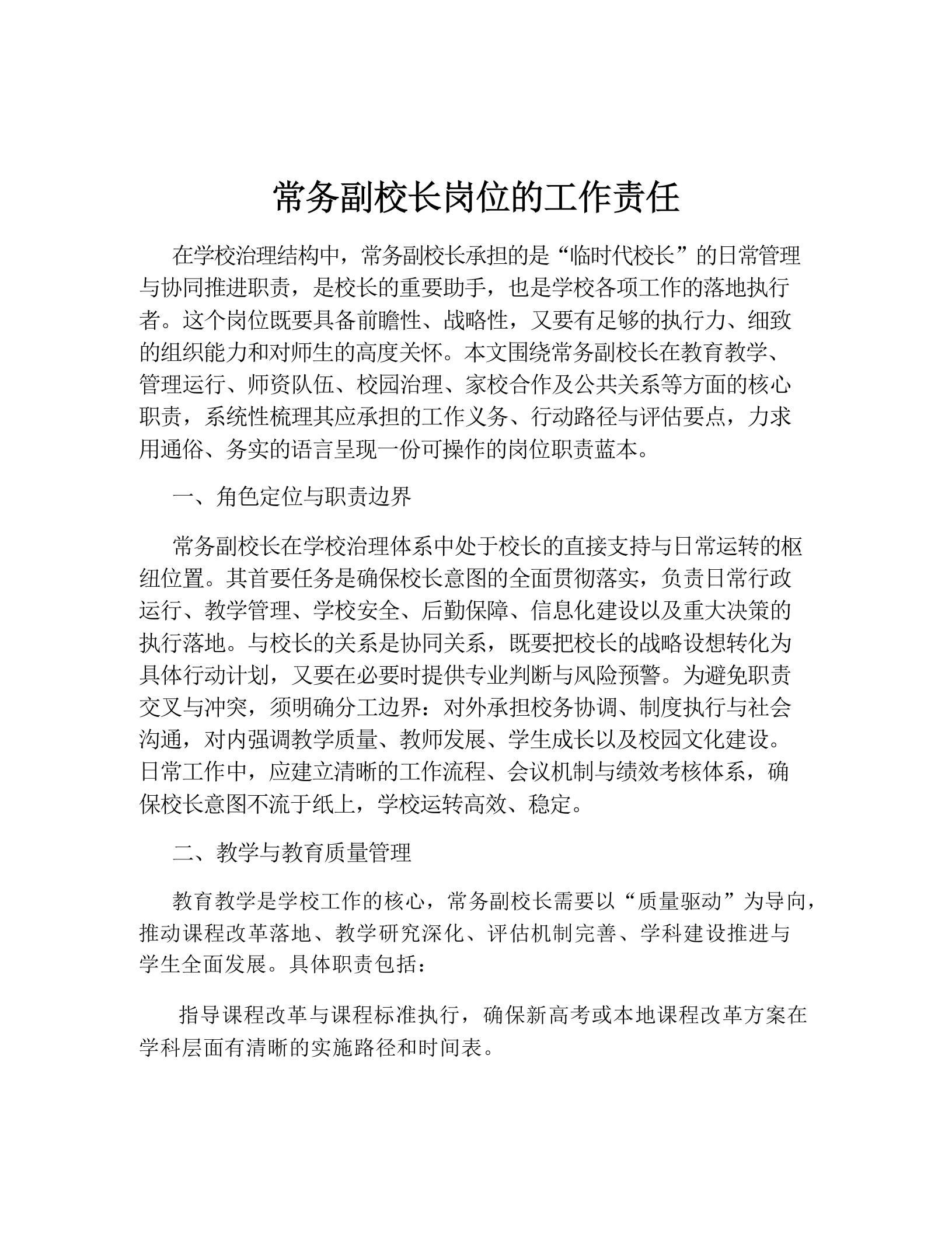 常务副校长岗位的工作责任

在学校治理结构中，常务副校长承担的是“临时代校长”的日常管理与协同推进职责，是校长的重要助手，也是学校各项工作的落地执行者。这个岗位既要具备前瞻性、战略性，又要有足够的执行力、细致的组织能力和对师生的高度关怀。本文围绕常务副校长在教育教学、管理运行、师资队伍、校园治理、家校合作及公共关系等方面的核心职责，系统性梳理其应承担的工作义务、行动路径与评估要点，力求用通俗、务实的语言呈现一份可操作的岗位职责蓝本。

一、角色定位与职责边界

常务副校长在学校治理体系中处于校长的直接支持与日常运转的枢纽位置。其首要任务是确保校长意图的全面贯彻落实，负责日常行政运行、教学管理、学校安全、后勤保障、信息化建设以及重大决策的执行落地。与校长的关系是协同关系，既要把校长的战略设想转化为具体行动计划，又要在必要时提供专业判断与风险预警。为避免职责交叉与冲突，须明确分工边界：对外承担校务协调、制度执行与社会沟通，对内强调教学质量、教师发展、学生成长以及校园文化建设。日常工作中，应建立清晰的工作流程、会议机制与绩效考核体系，确保校长意图不流于纸上，学校运转高效、稳定。

二、教学与教育质量管理

教育教学是学校工作的核心，常务副校长需要以“质量驱动”为导向，推动课程改革落地、教学研究深化、评估机制完善、学科建设推进与学生全面发展。具体职责包括：

指导课程改革与课程标准执行，确保新高考或本地课程改革方案在学科层面有清晰的实施路径和时间表。